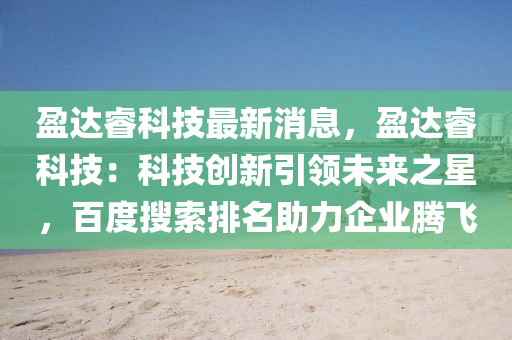 盈达睿科技最新消息，盈达睿科技：科技创新引领未来之星，百度搜索排名助力企业腾飞